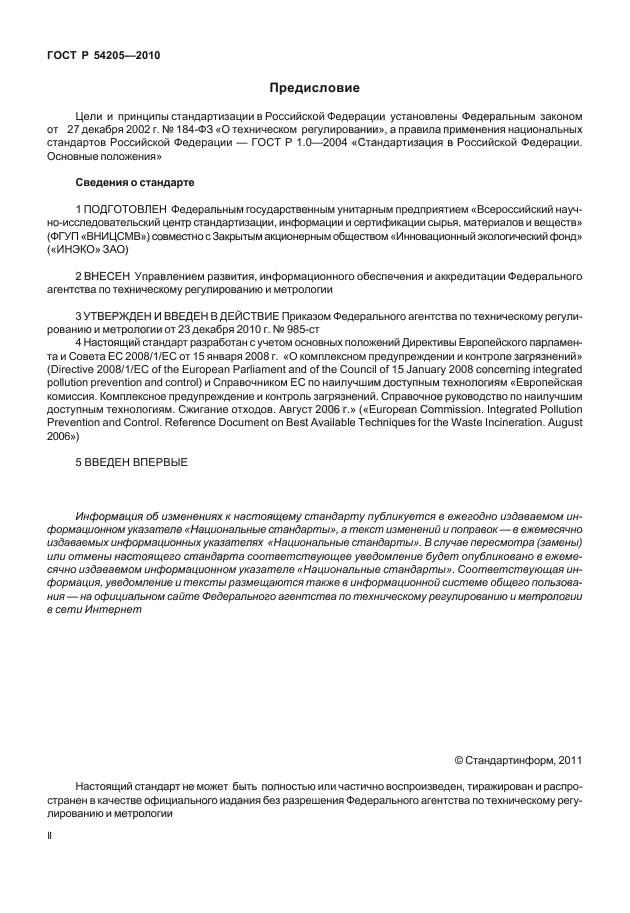 ГОСТ Р 54205—2010

Предисловие

Цели и принципы стандартизации в Российской Федерации установлены Федеральным законом от 27 декабря 2002 г. № 184-ФЗ «О техническом регулировании», а правила применения национальных стандартов Российской Федерации — ГОСТ Р 1.0—2004 «Стандартизация в Российской Федерации. Основные положения»

Сведения о стандарте

1 ПОДГОТОВЛЕН Федеральным государственным унитарным предприятием «Всероссийский научно-исследовательский центр стандартизации, информации и сертификации сырья, материалов и веществ» (ФГУП «ВНИЦСМВ») совместно с Закрытым акционерным обществом «Инновационный экологический фонд» («ИНЭКО» ЗАО)

2 ВНЕСЕН Управлением развития, информационного обеспечения и аккредитации Федерального агентства по техническому регулированию и метрологии

3 УТВЕРЖДЕН И ВВЕДЕН В ДЕЙСТВИЕ Приказом Федерального агентства по техническому регулированию и метрологии от 23 декабря 2010 г. № 985-ст

4 Настоящий стандарт разработан с учетом основных положений Директивы Европейского парламента и Совета ЕС 2008/1/ЕС от 15 января 2008 г. «О комплексном предупреждении и контроле загрязнений» (Directive 2008/1/EC of the European Parliament and of the Council of 15 January 2008 concerning integrated pollution prevention and control) и Справочником ЕС по наилучшим доступным технологиям «Европейская комиссия. Комплексное предупреждение и контроль загрязнений. Справочное руководство по наилучшим доступным технологиям. Сжигание отходов. Август 2006 г.» («European Commission. Integrated Pollution Prevention and Control. Reference Document on Best Available Techniques for the Waste Incineration. August 2006»)

5 ВВЕДЕН ВПЕРВЫЕ

Информация об изменениях к настоящему стандарту публикуется в ежегодно издаваемом информационном указателе «Национальные стандарты», а текст изменений и поправок — в ежемесячно издаваемых информационных указателях «Национальные стандарты». В случае пересмотра (замены) или отмены настоящего стандарта соответствующее уведомление будет опубликовано в ежемесячно издаваемом информационном указателе «Национальные стандарты». Соответствующая информация, уведомление и тексты размещаются также в информационной системе общего пользования — на официальном сайте Федерального агентства по техническому регулированию и метрологии в сети Интернет

© Стандартинформ, 2011

Настоящий стандарт не может быть полностью или частично воспроизведен, тиражирован и распространен в качестве официального издания без разрешения Федерального агентства по техническому регулированию и метрологии

II